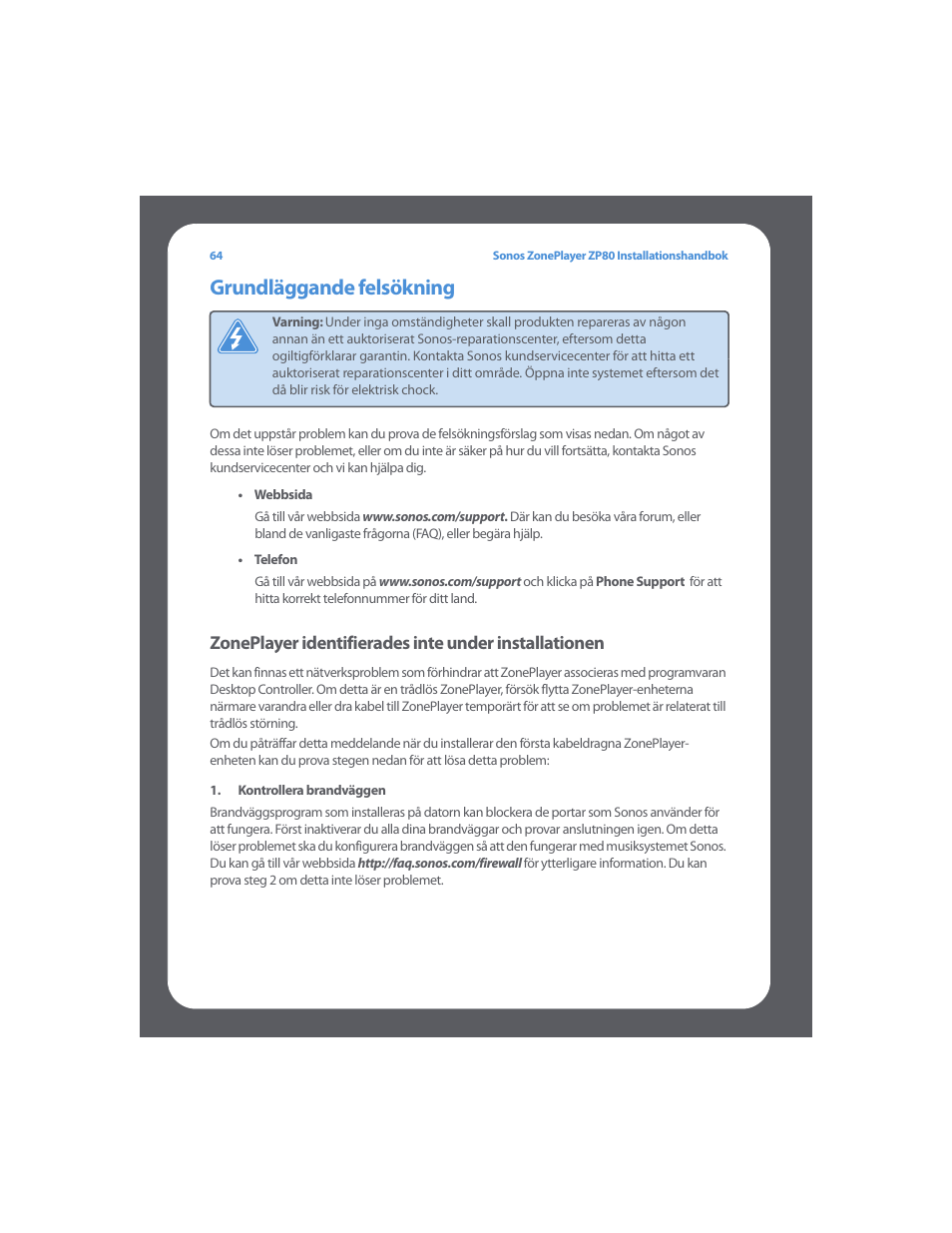 64

Sonos ZonePlayer ZP80 Installationshandbok

Grundläggande felsökning

Varning: Under inga omständigheter skall produkten repareras av någon annan än ett auktoriserat Sonos-reparationscenter, eftersom detta ogiltigförklarar garantin. Kontakta Sonos kundservicecenter för att hitta ett auktoriserat reparationscenter i ditt område. Öppna inte systemet eftersom det då blir risk för elektrisk chock.

Om det uppstår problem kan du prova de felsökningsförslag som visas nedan. Om något av dessa inte löser problemet, eller om du inte är säker på hur du vill fortsätta, kontakta Sonos kundservicecenter och vi kan hjälpa dig.

• Webbsida

Gå till vår webbsida www.sonos.com/support. Där kan du besöka våra forum, eller bland de vanligaste frågorna (FAQ), eller begära hjälp.

• Telefon

Gå till vår webbsida på www.sonos.com/support och klicka på Phone Support för att hitta korrekt telefonnummer för ditt land.

ZonePlayer identifierades inte under installationen

Det kan finnas ett nätverksproblem som förhindrar att ZonePlayer associeras med programvaran Desktop Controller. Om detta är en trådlös ZonePlayer, försök flytta ZonePlayer-enheterna närmare varandra eller dra kabel till ZonePlayer temporärt för att se om problemet är relaterat till trådlös störning.

Om du påträffar detta meddelande när du installerar den första kabeldragna ZonePlayer-enheten kan du prova stegen nedan för att lösa detta problem:

1. Kontrollera brandväggen

Brandväggsprogram som installeras på datorn kan blockera de portar som Sonos använder för att fungera. Först inaktiverar du alla dina brandväggar och provar anslutningen igen. Om detta löser problemet ska du konfigurera brandväggen så att den fungerar med musiksystemet Sonos. Du kan gå till vår webbsida http://faq.sonos.com/firewall för ytterligare information. Du kan prova steg 2 om detta inte löser problemet.